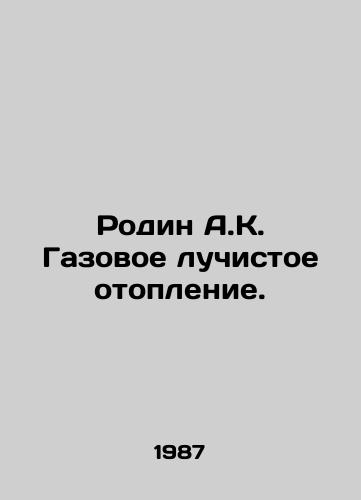 Родин А.К. Газовое лучистое отопление.

1987